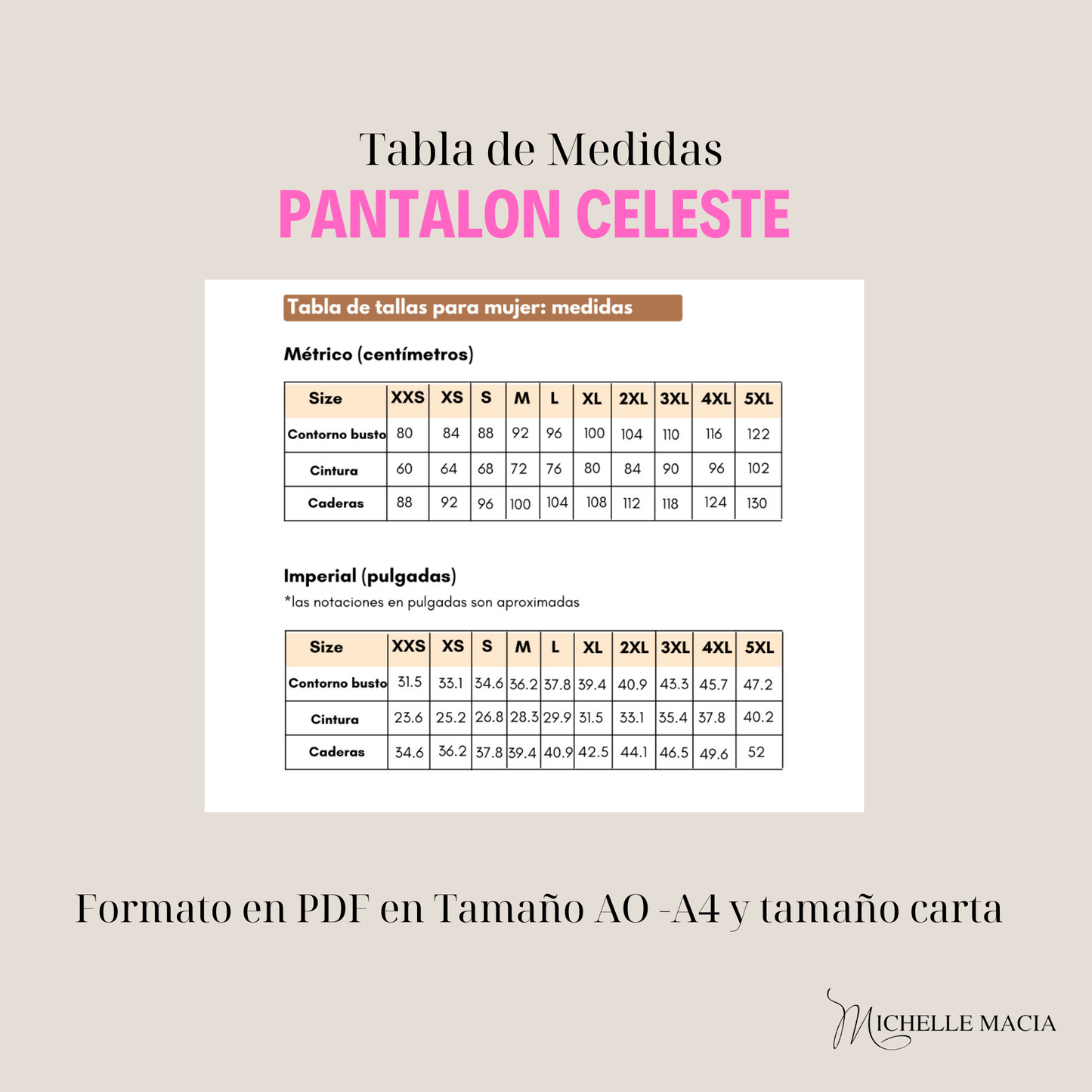 Tabla de Medidas
PANTALON CELESTE

Tabla de tallas para mujer: medidas

Métrico (centímetros)

| Size | XXS | XS | S | M | L | XL | 2XL | 3XL | 4XL | 5XL |
|---|---|---|---|---|---|---|---|---|---|---|
| Contorno busto | 80 | 84 | 88 | 92 | 96 | 100 | 104 | 110 | 116 | 122 |
| Cintura | 60 | 64 | 68 | 72 | 76 | 80 | 84 | 90 | 96 | 102 |
| Caderas | 88 | 92 | 96 | 100 | 104 | 108 | 112 | 118 | 124 | 130 |

Imperial (pulgadas)
*las notaciones en pulgadas son aproximadas

| Size | XXS | XS | S | M | L | XL | 2XL | 3XL | 4XL | 5XL |
|---|---|---|---|---|---|---|---|---|---|---|
| Contorno busto | 31.5 | 33.1 | 34.6 | 36.2 | 37.8 | 39.4 | 40.9 | 43.3 | 45.7 | 47.2 |
| Cintura | 23.6 | 25.2 | 26.8 | 28.3 | 29.9 | 31.5 | 33.1 | 35.4 | 37.8 | 40.2 |
| Caderas | 34.6 | 36.2 | 37.8 | 39.4 | 40.9 | 42.5 | 44.1 | 46.5 | 49.6 | 52 |

Formato en PDF en Tamaño AO -A4 y tamaño carta

MICHELLE MACIA